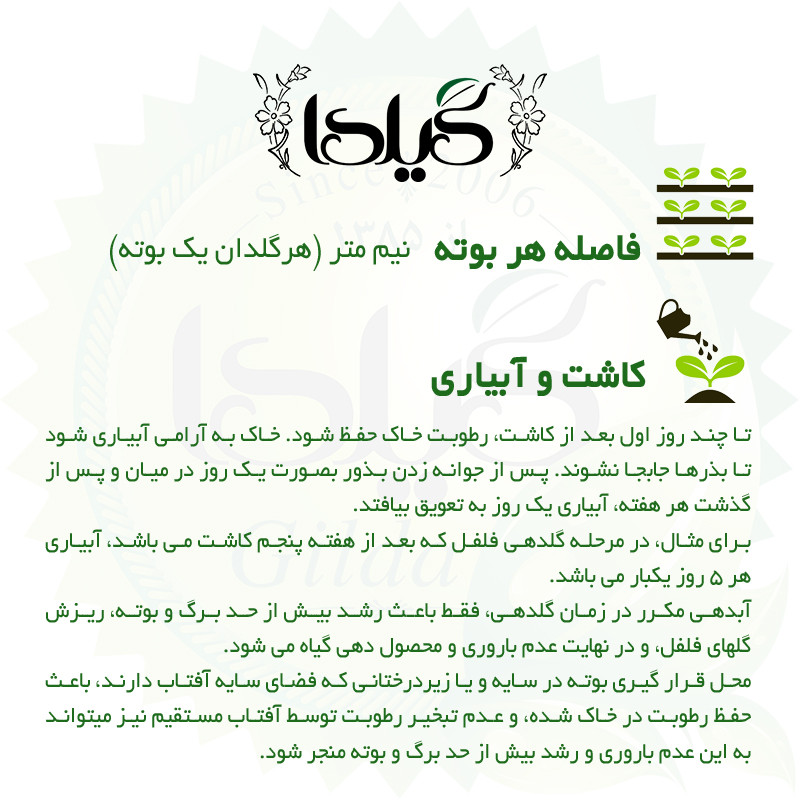 گیلدا

Since 2006
از ۱۳۸۵

فاصله هر بوته نیم متر (هرگلدان یک بوته)

کاشت و آبیاری

تا چند روز اول بعد از کاشت، رطوبت خاک حفظ شود. خاک به آرامی آبیاری شود تا بذرها جابجا نشوند. پس از جوانه زدن بذور بصورت یک روز در میان و پس از گذشت هر هفته، آبیاری یک روز به تعویق بیافتد.
برای مثال، در مرحله گلدهی فلفل که بعد از هفته پنجم کاشت می باشد، آبیاری هر ۵ روز یکبار می باشد.
آبدهی مکرر در زمان گلدهی، فقط باعث رشد بیش از حد برگ و بوته، ریزش گلهای فلفل، و در نهایت عدم باروری و محصول دهی گیاه می شود.
محل قرار گیری بوته در سایه و یا زیردرختانی که فضای سایه آفتاب دارند، باعث حفظ رطوبت در خاک شده، و عدم تبخیر رطوبت توسط آفتاب مستقیم نیز میتواند به این عدم باروری و رشد بیش از حد برگ و بوته منجر شود.

Gilda